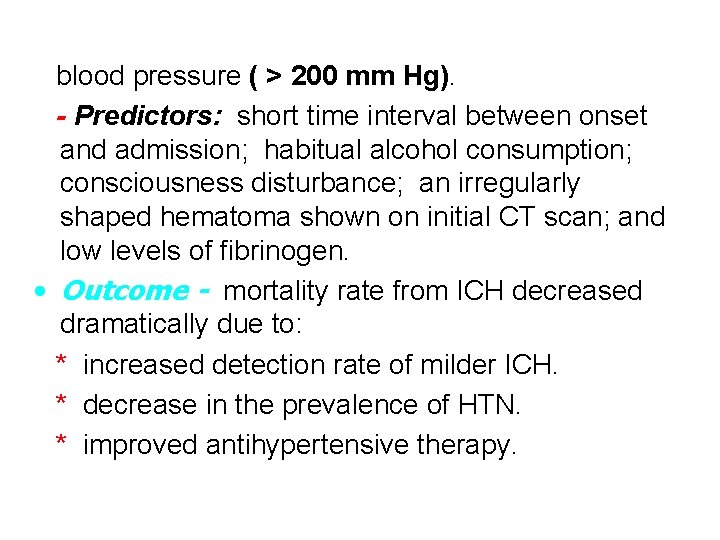 blood pressure ( > 200 mm Hg).

- Predictors: short time interval between onset and admission; habitual alcohol consumption; consciousness disturbance; an irregularly shaped hematoma shown on initial CT scan; and low levels of fibrinogen.

• Outcome - mortality rate from ICH decreased dramatically due to:

* increased detection rate of milder ICH.

* decrease in the prevalence of HTN.

* improved antihypertensive therapy.